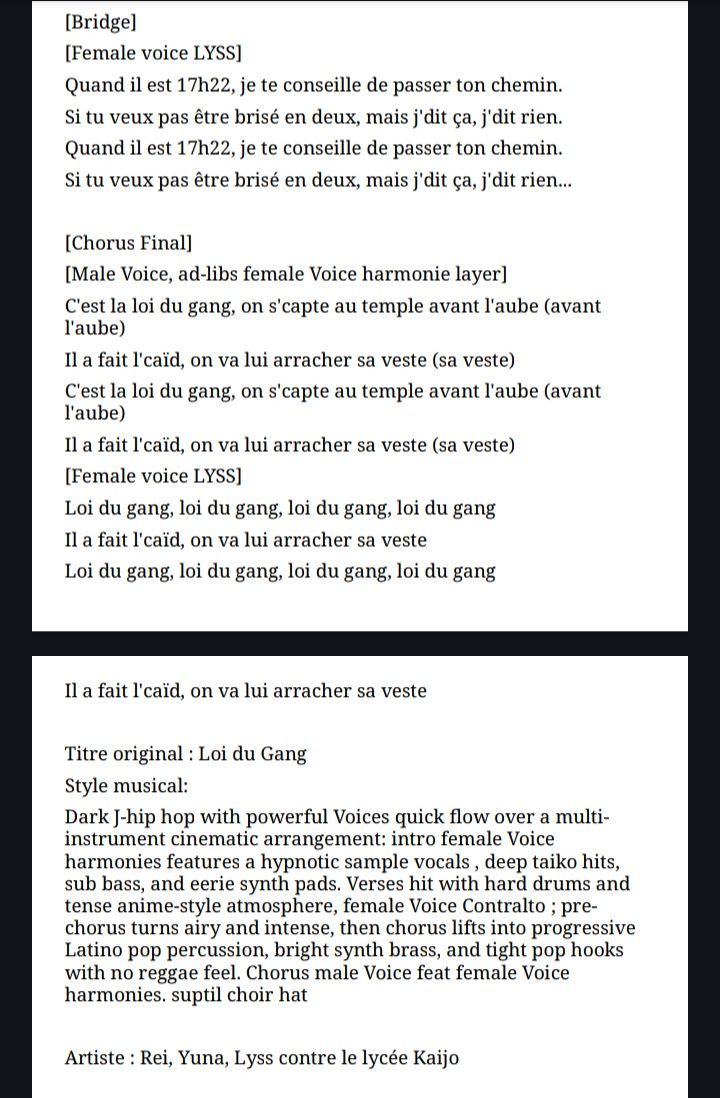 [Bridge]
[Female voice LYSS]
Quand il est 17h22, je te conseille de passer ton chemin.
Si tu veux pas être brisé en deux, mais j'dit ça, j'dit rien.
Quand il est 17h22, je te conseille de passer ton chemin.
Si tu veux pas être brisé en deux, mais j'dit ça, j'dit rien...

[Chorus Final]
[Male Voice, ad-libs female Voice harmonie layer]
C'est la loi du gang, on s'capte au temple avant l'aube (avant l'aube)
Il a fait l'caïd, on va lui arracher sa veste (sa veste)
C'est la loi du gang, on s'capte au temple avant l'aube (avant l'aube)
Il a fait l'caïd, on va lui arracher sa veste (sa veste)
[Female voice LYSS]
Loi du gang, loi du gang, loi du gang, loi du gang
Il a fait l'caïd, on va lui arracher sa veste
Loi du gang, loi du gang, loi du gang, loi du gang

Il a fait l'caïd, on va lui arracher sa veste

Titre original : Loi du Gang
Style musical:
Dark J-hip hop with powerful Voices quick flow over a multi-instrument cinematic arrangement: intro female Voice harmonies features a hypnotic sample vocals , deep taiko hits, sub bass, and eerie synth pads. Verses hit with hard drums and tense anime-style atmosphere, female Voice Contralto ; pre-chorus turns airy and intense, then chorus lifts into progressive Latino pop percussion, bright synth brass, and tight pop hooks with no reggae feel. Chorus male Voice feat female Voice harmonies. suptil choir hat

Artiste : Rei, Yuna, Lyss contre le lycée Kaijo